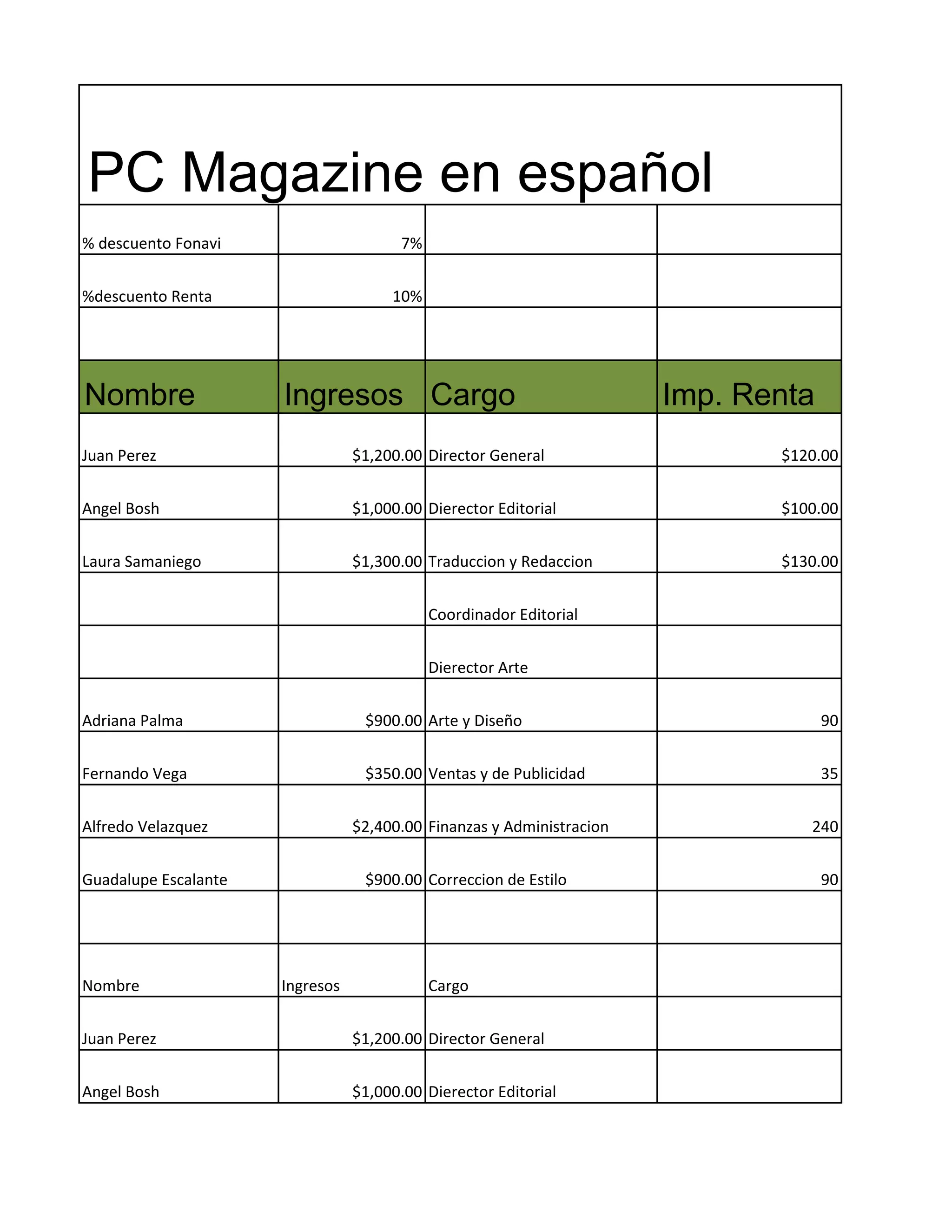 PC Magazine en español

| | | | |
|---|---|---|---|
| % descuento Fonavi | 7% | | |
| %descuento Renta | 10% | | |
| | | | |
| Nombre | Ingresos | Cargo | Imp. Renta |
| Juan Perez | \$1,200.00 | Director General | \$120.00 |
| Angel Bosh | \$1,000.00 | Dierector Editorial | \$100.00 |
| Laura Samaniego | \$1,300.00 | Traduccion y Redaccion | \$130.00 |
| | | Coordinador Editorial | |
| | | Dierector Arte | |
| Adriana Palma | \$900.00 | Arte y Diseño | 90 |
| Fernando Vega | \$350.00 | Ventas y de Publicidad | 35 |
| Alfredo Velazquez | \$2,400.00 | Finanzas y Administracion | 240 |
| Guadalupe Escalante | \$900.00 | Correccion de Estilo | 90 |
| | | | |
| Nombre | Ingresos | Cargo | |
| Juan Perez | \$1,200.00 | Director General | |
| Angel Bosh | \$1,000.00 | Dierector Editorial | |